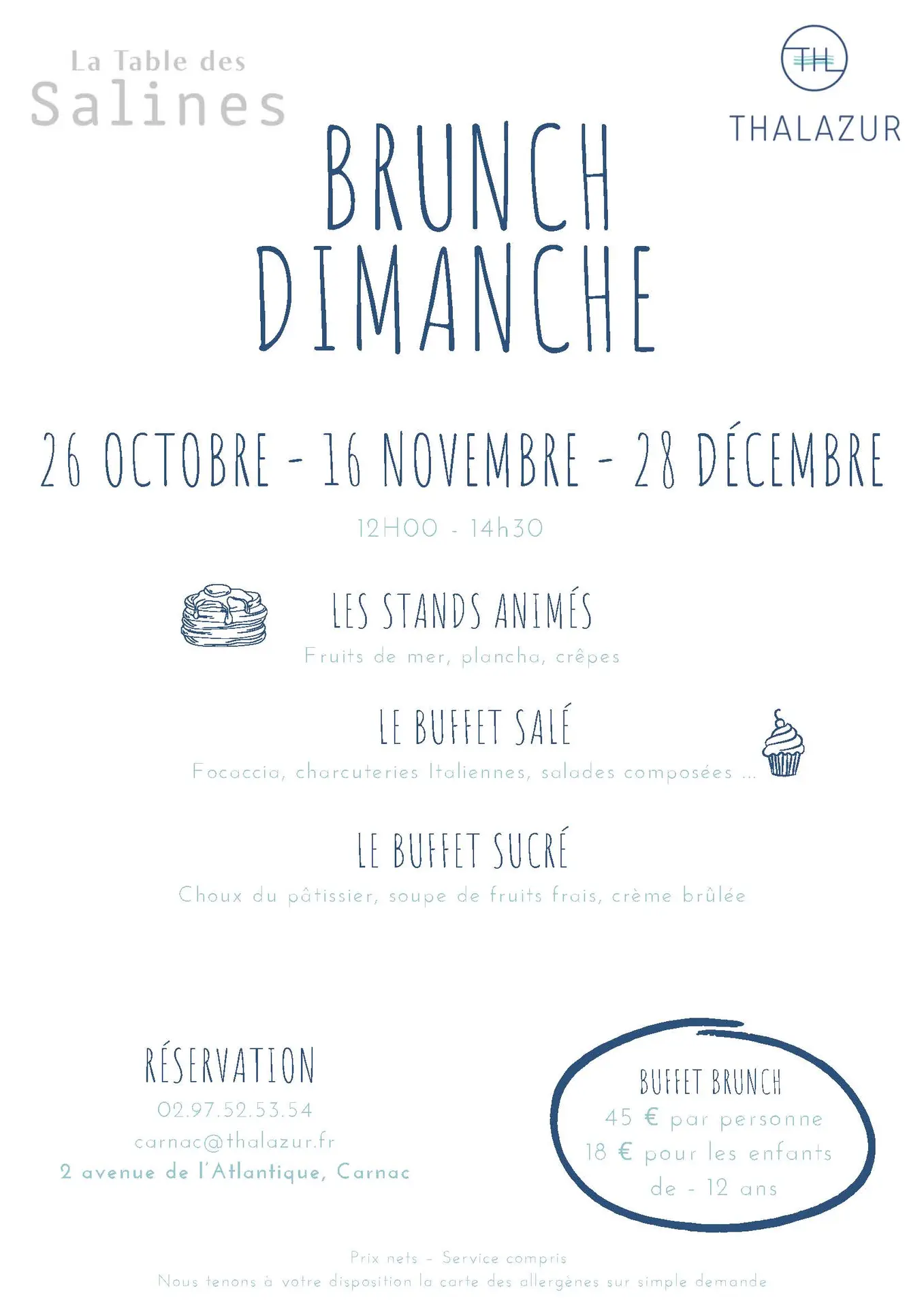 La Table des
Salines

TH
THALAZUR

BRUNCH
DIMANCHE

26 OCTOBRE - 16 NOVEMBRE - 28 DÉCEMBRE

12H00 - 14h30

LES STANDS ANIMÉS
Fruits de mer, plancha, crêpes

LE BUFFET SALÉ
Focaccia, charcuteries Italiennes, salades composées ...

LE BUFFET SUCRÉ
Choux du pâtissier, soupe de fruits frais, crème brûlée

RÉSERVATION
02.97.52.53.54
carnac@thalazur.fr
2 avenue de l'Atlantique, Carnac

BUFFET BRUNCH
45 € par personne
18 € pour les enfants
de - 12 ans

Prix nets - Service compris
Nous tenons à votre disposition la carte des allergènes sur simple demande